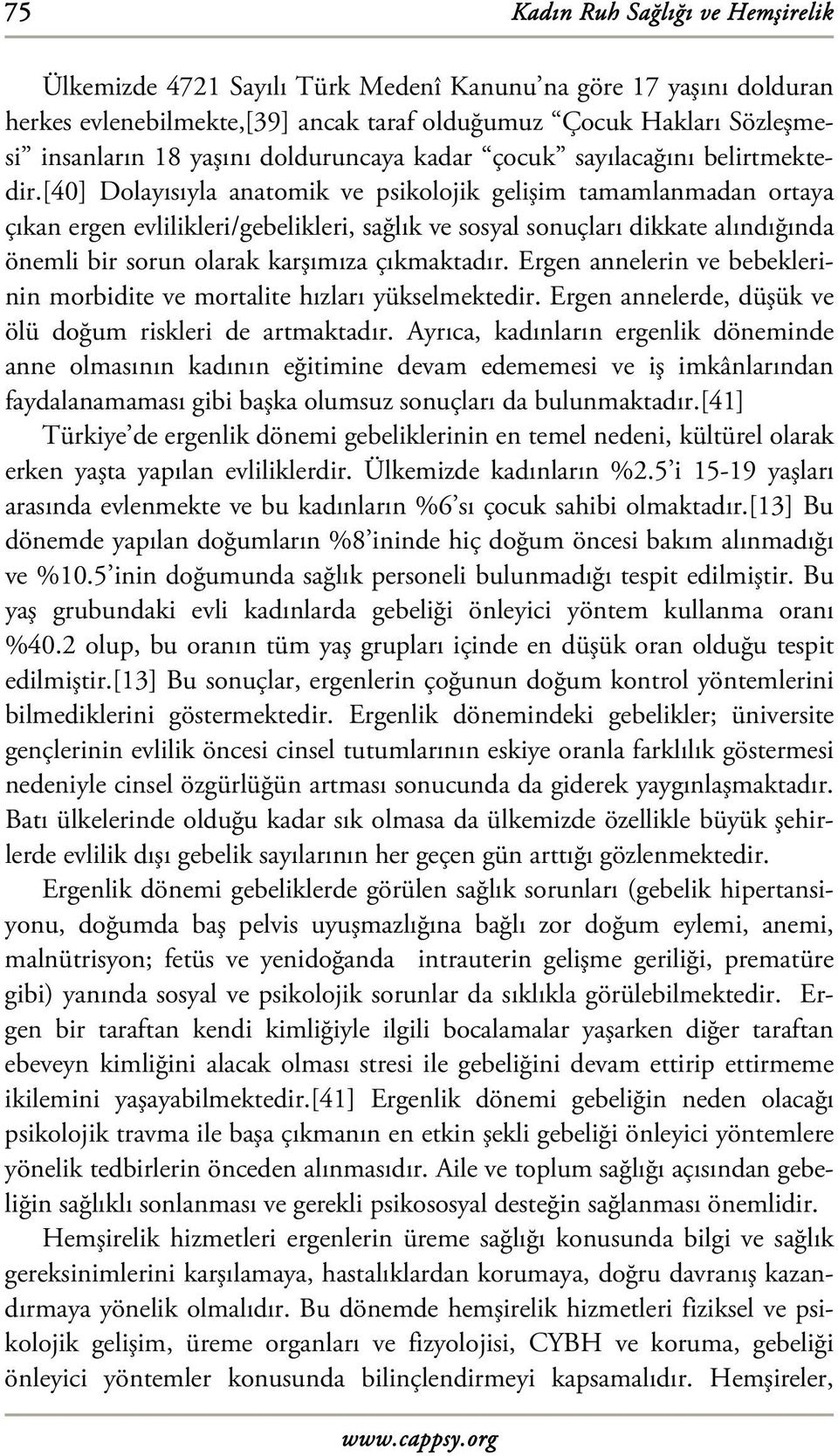 75 Kadın Ruh Sağlığı ve Hemşirelik

Ülkemizde 4721 Sayılı Türk Medenî Kanunu'na göre 17 yaşını dolduran herkes evlenebilmekte,[39] ancak taraf olduğumuz "Çocuk Hakları Sözleşmesi" insanların 18 yaşını dolduruncaya kadar "çocuk" sayılacağını belirtmektedir.[40] Dolayısıyla anatomik ve psikolojik gelişim tamamlanmadan ortaya çıkan ergen evlilikleri/gebelikleri, sağlık ve sosyal sonuçları dikkate alındığında önemli bir sorun olarak karşımıza çıkmaktadır. Ergen annelerin ve bebeklerinin morbidite ve mortalite hızları yükselmektedir. Ergen annelerde, düşük ve ölü doğum riskleri de artmaktadır. Ayrıca, kadınların ergenlik döneminde anne olmasının kadının eğitimine devam edememesi ve iş imkânlarından faydalanamaması gibi başka olumsuz sonuçları da bulunmaktadır.[41] Türkiye'de ergenlik dönemi gebeliklerinin en temel nedeni, kültürel olarak erken yaşta yapılan evliliklerdir. Ülkemizde kadınların %2.5'i 15-19 yaşları arasında evlenmekte ve bu kadınların %6'sı çocuk sahibi olmaktadır.[13] Bu dönemde yapılan doğumların %8'ininde hiç doğum öncesi bakım alınmadığı ve %10.5'inin doğumunda sağlık personeli bulunmadığı tespit edilmiştir. Bu yaş grubundaki evli kadınlarda gebeliği önleyici yöntem kullanma oranı %40.2 olup, bu oranın tüm yaş grupları içinde en düşük oran olduğu tespit edilmiştir.[13] Bu sonuçlar, ergenlerin çoğunun doğum kontrol yöntemlerini bilmediklerini göstermektedir. Ergenlik dönemindeki gebelikler; üniversite gençlerinin evlilik öncesi cinsel tutumlarının eskiye oranla farklılık göstermesi nedeniyle cinsel özgürlüğün artması sonucunda da giderek yaygınlaşmaktadır. Batı ülkelerinde olduğu kadar sık olmasa da ülkemizde özellikle büyük şehirlerde evlilik dışı gebelik sayılarının her geçen gün arttığı gözlenmektedir.

Ergenlik dönemi gebeliklerde görülen sağlık sorunları (gebelik hipertansiyonu, doğumda baş pelvis uyuşmazlığına bağlı zor doğum eylemi, anemi, malnütrisyon; fetüs ve yenidoğanda intrauterin gelişme geriliği, prematüre gibi) yanında sosyal ve psikolojik sorunlar da sıklıkla görülebilmektedir. Ergen bir taraftan kendi kimliğiyle ilgili bocalamalar yaşarken diğer taraftan ebeveyn kimliğini alacak olması stresi ile gebeliğini devam ettirip ettirmeme ikilemini yaşayabilmektedir.[41] Ergenlik dönemi gebeliğin neden olacağı psikolojik travma ile başa çıkmanın en etkin şekli gebeliği önleyici yöntemlere yönelik tedbirlerin önceden alınmasıdır. Aile ve toplum sağlığı açısından gebeliğin sağlıklı sonlanması ve gerekli psikososyal desteğin sağlanması önemlidir.

Hemşirelik hizmetleri ergenlerin üreme sağlığı konusunda bilgi ve sağlık gereksinimlerini karşılamaya, hastalıklardan korumaya, doğru davranış kazandırmaya yönelik olmalıdır. Bu dönemde hemşirelik hizmetleri fiziksel ve psikolojik gelişim, üreme organları ve fizyolojisi, CYBH ve koruma, gebeliği önleyici yöntemler konusunda bilinçlendirmeyi kapsamalıdır. Hemşireler,

www.cappsy.org